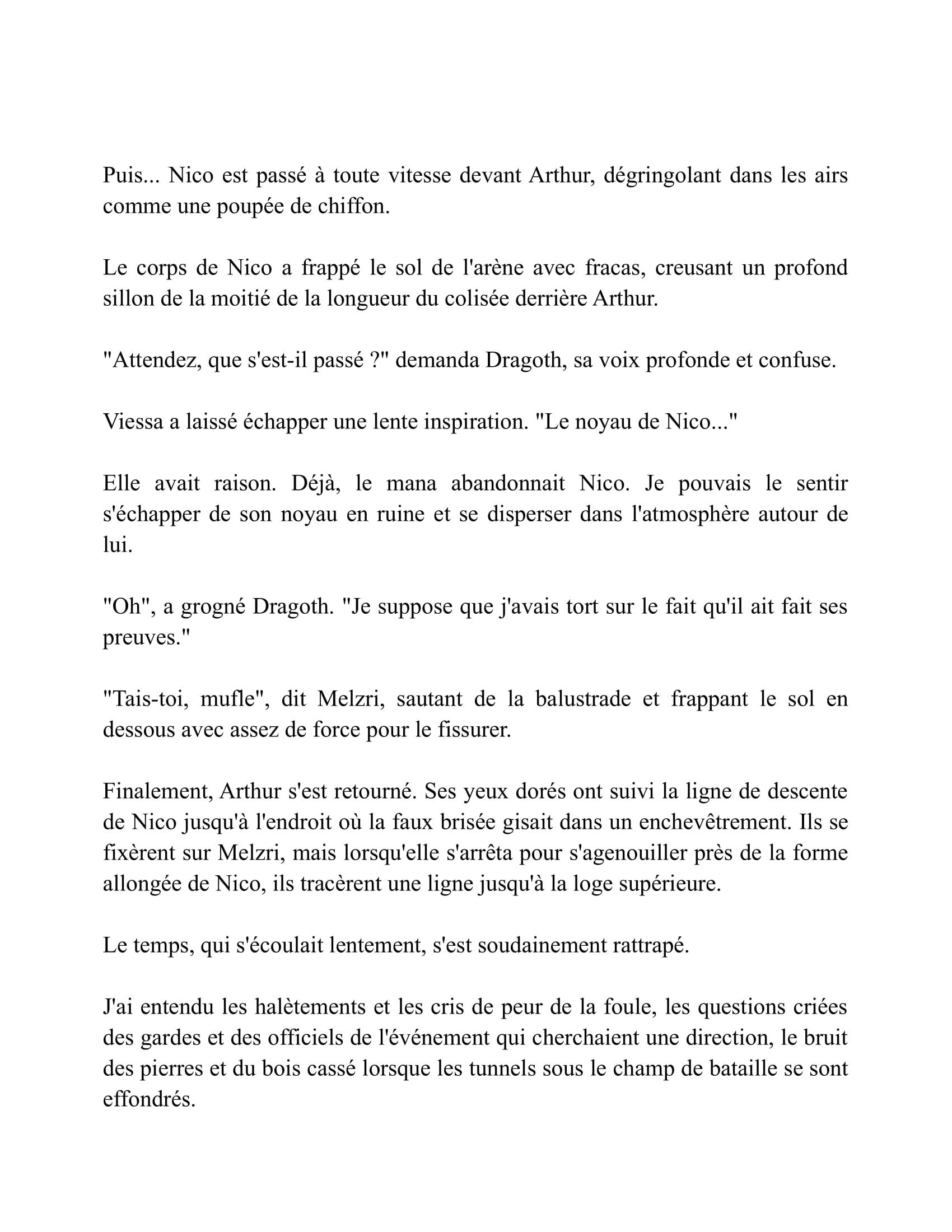 Puis... Nico est passé à toute vitesse devant Arthur, dégringolant dans les airs comme une poupée de chiffon.

Le corps de Nico a frappé le sol de l'arène avec fracas, creusant un profond sillon de la moitié de la longueur du colisée derrière Arthur.

"Attendez, que s'est-il passé ?" demanda Dragoth, sa voix profonde et confuse.

Viessa a laissé échapper une lente inspiration. "Le noyau de Nico..."

Elle avait raison. Déjà, le mana abandonnait Nico. Je pouvais le sentir s'échapper de son noyau en ruine et se disperser dans l'atmosphère autour de lui.

"Oh", a grogné Dragoth. "Je suppose que j'avais tort sur le fait qu'il ait fait ses preuves."

"Tais-toi, mufle", dit Melzri, sautant de la balustrade et frappant le sol en dessous avec assez de force pour le fissurer.

Finalement, Arthur s'est retourné. Ses yeux dorés ont suivi la ligne de descente de Nico jusqu'à l'endroit où la faux brisée gisait dans un enchevêtrement. Ils se fixèrent sur Melzri, mais lorsqu'elle s'arrêta pour s'agenouiller près de la forme allongée de Nico, ils tracèrent une ligne jusqu'à la loge supérieure.

Le temps, qui s'écoulait lentement, s'est soudainement rattrapé.

J'ai entendu les halètements et les cris de peur de la foule, les questions criées des gardes et des officiels de l'événement qui cherchaient une direction, le bruit des pierres et du bois cassé lorsque les tunnels sous le champ de bataille se sont effondrés.